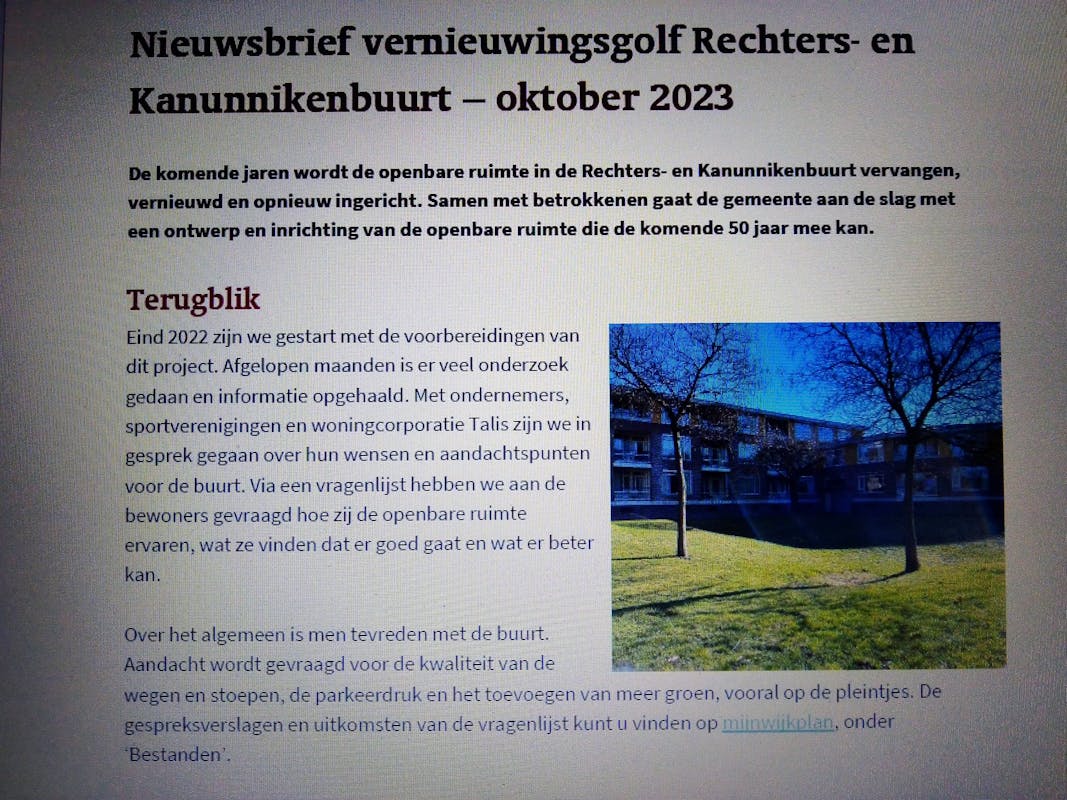 Nieuwsbrief vernieuwingsgolf Rechters- en Kanunnikenbuurt – oktober 2023

De komende jaren wordt de openbare ruimte in de Rechters- en Kanunnikenbuurt vervangen, vernieuwd en opnieuw ingericht. Samen met betrokkenen gaat de gemeente aan de slag met een ontwerp en inrichting van de openbare ruimte die de komende 50 jaar mee kan.

Terugblik

Eind 2022 zijn we gestart met de voorbereidingen van dit project. Afgelopen maanden is er veel onderzoek gedaan en informatie opgehaald. Met ondernemers, sportverenigingen en woningcorporatie Talis zijn we in gesprek gegaan over hun wensen en aandachtspunten voor de buurt. Via een vragenlijst hebben we aan de bewoners gevraagd hoe zij de openbare ruimte ervaren, wat ze vinden dat er goed gaat en wat er beter kan.

Over het algemeen is men tevreden met de buurt. Aandacht wordt gevraagd voor de kwaliteit van de wegen en stoepen, de parkeerdruk en het toevoegen van meer groen, vooral op de pleintjes. De gespreksverslagen en uitkomsten van de vragenlijst kunt u vinden op mijnwijkplan, onder 'Bestanden'.